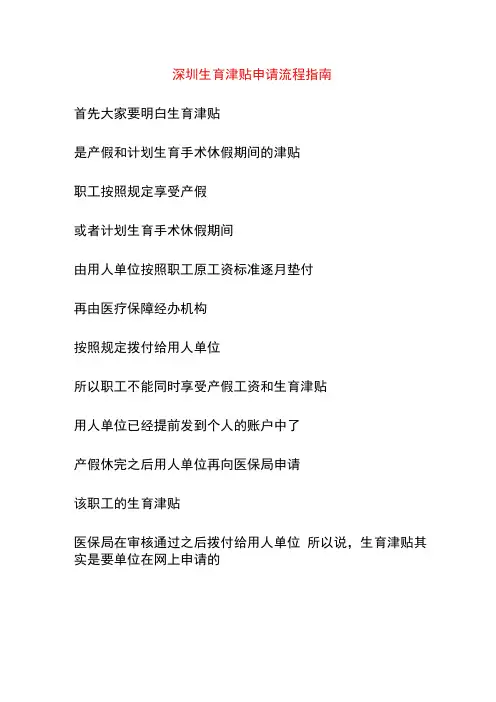 深圳生育津贴申请流程指南

首先大家要明白生育津贴

是产假和计划生育手术休假期间的津贴

职工按照规定享受产假

或者计划生育手术休假期间

由用人单位按照职工原工资标准逐月垫付

再由医疗保障经办机构

按照规定拨付给用人单位

所以职工不能同时享受产假工资和生育津贴

用人单位已经提前发到个人的账户中了

产假休完之后用人单位再向医保局申请

该职工的生育津贴

医保局在审核通过之后拨付给用人单位 所以说，生育津贴其实是要单位在网上申请的